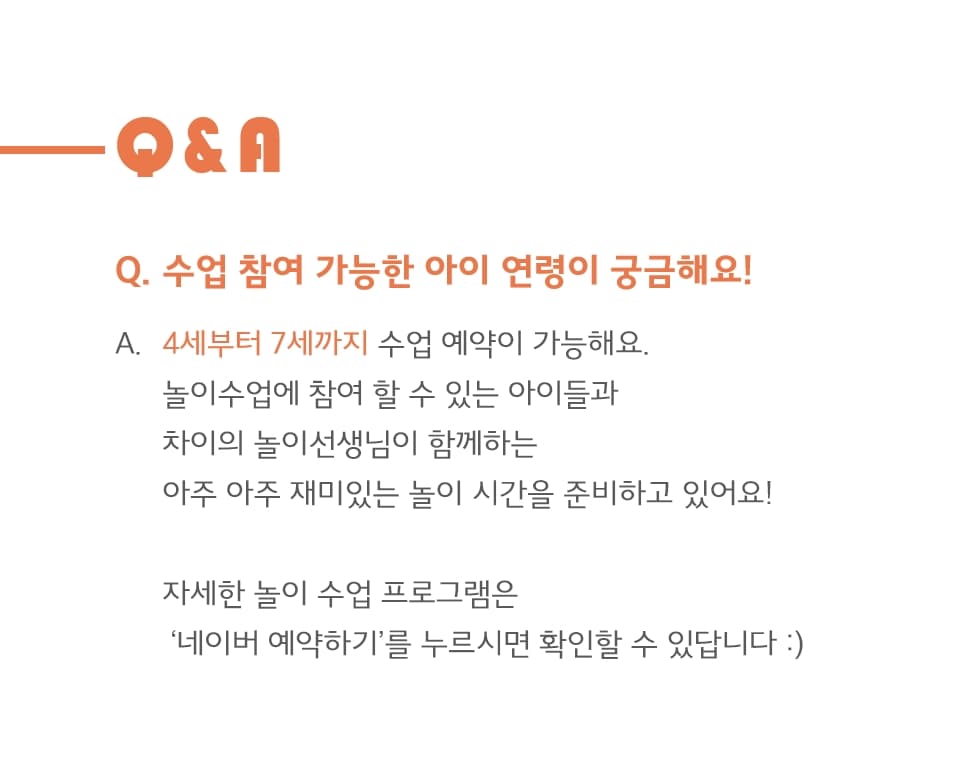 Q & A

Q. 수업 참여 가능한 아이 연령이 궁금해요!

A. 4세부터 7세까지 수업 예약이 가능해요.
놀이수업에 참여 할 수 있는 아이들과
차이의 놀이선생님이 함께하는
아주 아주 재미있는 놀이 시간을 준비하고 있어요!

자세한 놀이 수업 프로그램은
'네이버 예약하기'를 누르시면 확인할 수 있답니다 :)